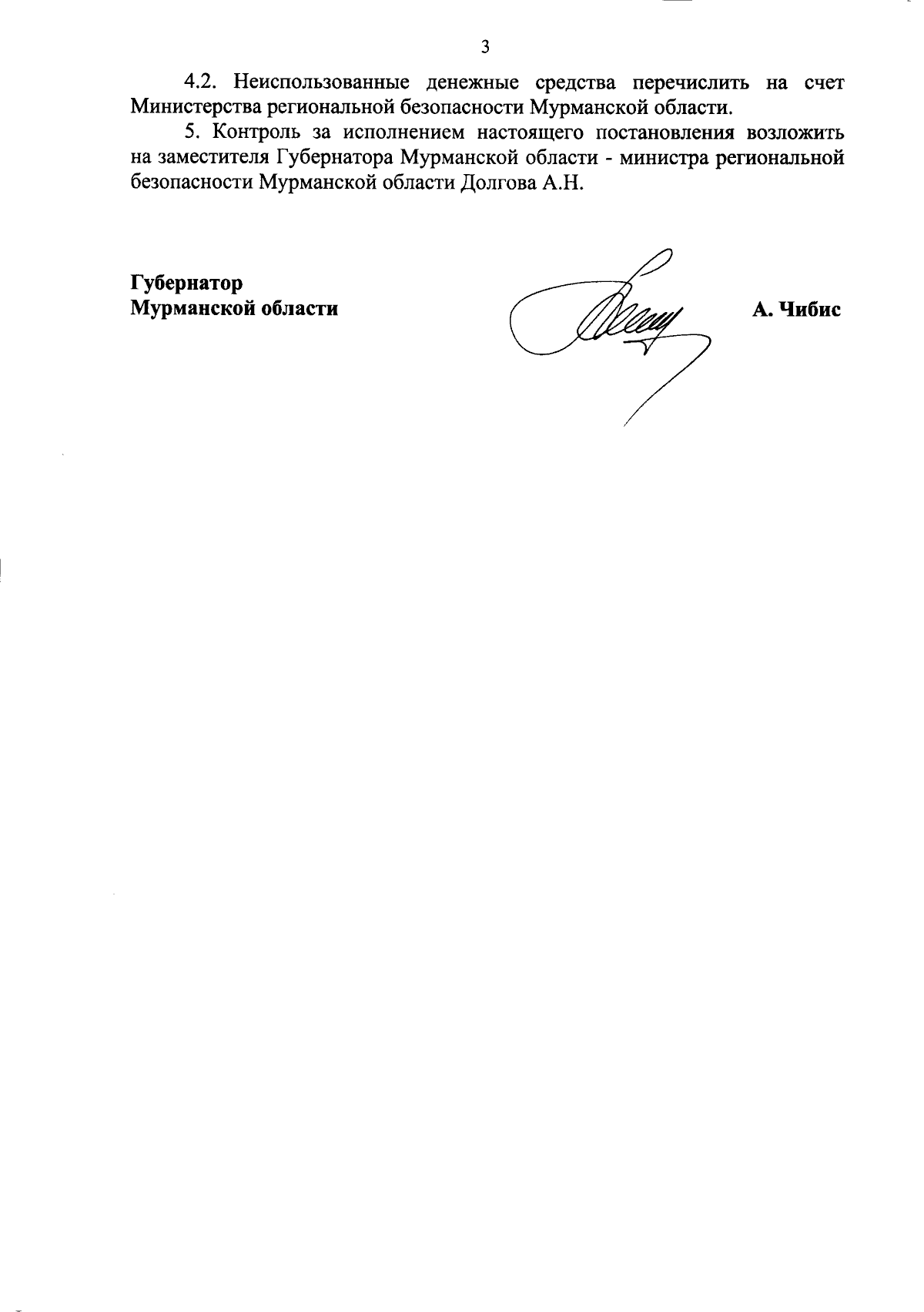 3

4.2. Неиспользованные денежные средства перечислить на счет Министерства региональной безопасности Мурманской области.

5. Контроль за исполнением настоящего постановления возложить на заместителя Губернатора Мурманской области - министра региональной безопасности Мурманской области Долгова А.Н.

Губернатор
Мурманской области

А. Чибис